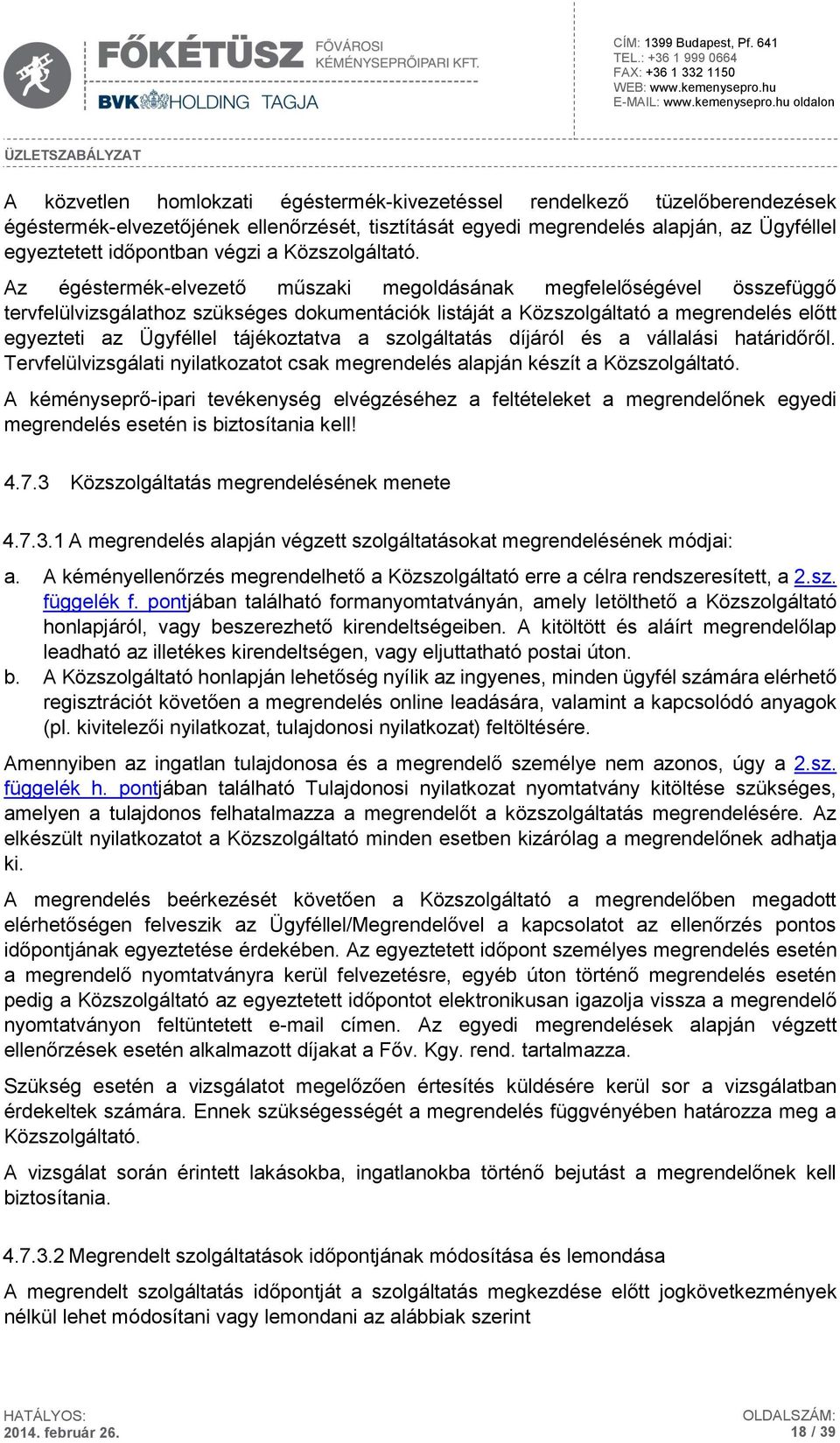 FŐKÉTÜSZ FŐVÁROSI KÉMÉNYSEPRŐIPARI KFT.
BVK HOLDING TAGJA

CÍM: 1399 Budapest, Pf. 641
TEL.: +36 1 999 0664
FAX: +36 1 332 1150
WEB: www.kemenysepro.hu
E-MAIL: www.kemenysepro.hu oldalon

ÜZLETSZABÁLYZAT

A közvetlen homlokzati égéstermék-kivezetéssel rendelkező tüzelőberendezések égéstermék-elvezetőjének ellenőrzését, tisztítását egyedi megrendelés alapján, az Ügyféllel egyeztetett időpontban végzi a Közszolgáltató.

Az égéstermék-elvezető műszaki megoldásának megfelelőségével összefüggő tervfelülvizsgálathoz szükséges dokumentációk listáját a Közszolgáltató a megrendelés előtt egyezteti az Ügyféllel tájékoztatva a szolgáltatás díjáról és a vállalási határidőről. Tervfelülvizsgálati nyilatkozatot csak megrendelés alapján készít a Közszolgáltató.

A kéményseprő-ipari tevékenység elvégzéséhez a feltételeket a megrendelőnek egyedi megrendelés esetén is biztosítania kell!

4.7.3 Közszolgáltatás megrendelésének menete

4.7.3.1 A megrendelés alapján végzett szolgáltatásokat megrendelésének módjai:

a. A kéményellenőrzés megrendelhető a Közszolgáltató erre a célra rendszeresített, a 2.sz. függelék f. pontjában található formanyomtatványán, amely letölthető a Közszolgáltató honlapjáról, vagy beszerezhető kirendeltségeiben. A kitöltött és aláírt megrendelőlap leadható az illetékes kirendeltségen, vagy eljuttatható postai úton.

b. A Közszolgáltató honlapján lehetőség nyílik az ingyenes, minden ügyfél számára elérhető regisztrációt követően a megrendelés online leadására, valamint a kapcsolódó anyagok (pl. kivitelezői nyilatkozat, tulajdonosi nyilatkozat) feltöltésére.

Amennyiben az ingatlan tulajdonosa és a megrendelő személye nem azonos, úgy a 2.sz. függelék h. pontjában található Tulajdonosi nyilatkozat nyomtatvány kitöltése szükséges, amelyen a tulajdonos felhatalmazza a megrendelőt a közszolgáltatás megrendelésére. Az elkészült nyilatkozatot a Közszolgáltató minden esetben kizárólag a megrendelőnek adhatja ki.

A megrendelés beérkezését követően a Közszolgáltató a megrendelőben megadott elérhetőségen felveszik az Ügyféllel/Megrendelővel a kapcsolatot az ellenőrzés pontos időpontjának egyeztetése érdekében. Az egyeztetett időpont személyes megrendelés esetén a megrendelő nyomtatványra kerül felvezetésre, egyéb úton történő megrendelés esetén pedig a Közszolgáltató az egyeztetett időpontot elektronikusan igazolja vissza a megrendelő nyomtatványon feltüntetett e-mail címen. Az egyedi megrendelések alapján végzett ellenőrzések esetén alkalmazott díjakat a Főv. Kgy. rend. tartalmazza.

Szükség esetén a vizsgálatot megelőzően értesítés küldésére kerül sor a vizsgálatban érdekeltek számára. Ennek szükségességét a megrendelés függvényében határozza meg a Közszolgáltató.

A vizsgálat során érintett lakásokba, ingatlanokba történő bejutást a megrendelőnek kell biztosítania.

4.7.3.2 Megrendelt szolgáltatások időpontjának módosítása és lemondása

A megrendelt szolgáltatás időpontját a szolgáltatás megkezdése előtt jogkövetkezmények nélkül lehet módosítani vagy lemondani az alábbiak szerint

HATÁLYOS:
2014. február 26.

OLDALSZÁM:
18 / 39